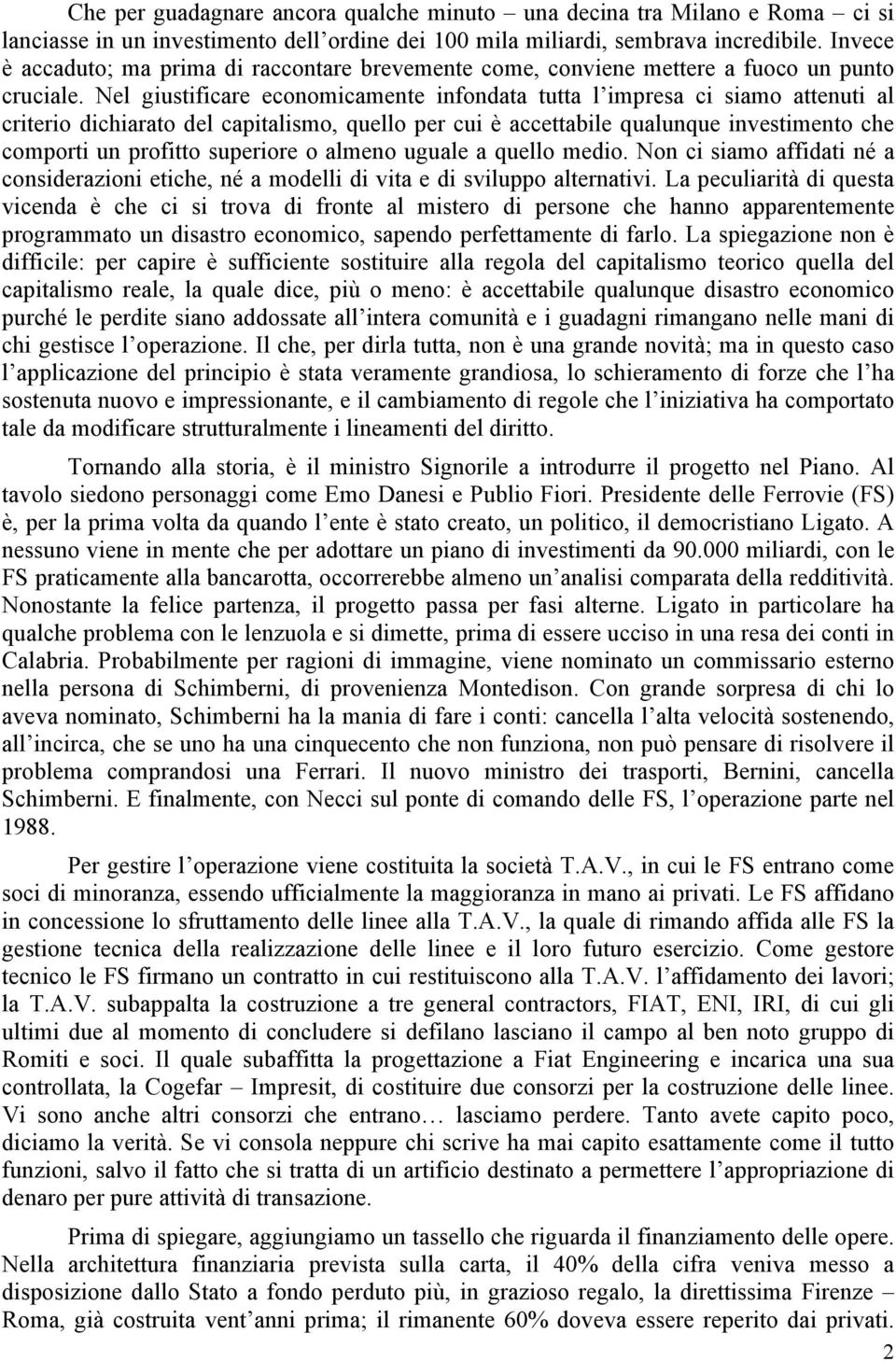 Che per guadagnare ancora qualche minuto – una decina tra Milano e Roma – ci si lanciasse in un investimento dell'ordine dei 100 mila miliardi, sembrava incredibile. Invece è accaduto; ma prima di raccontare brevemente come, conviene mettere a fuoco un punto cruciale. Nel giustificare economicamente infondata tutta l'impresa ci siamo attenuti al criterio dichiarato del capitalismo, quello per cui è accettabile qualunque investimento che comporti un profitto superiore o almeno uguale a quello medio. Non ci siamo affidati né a considerazioni etiche, né a modelli di vita e di sviluppo alternativi. La peculiarità di questa vicenda è che ci si trova di fronte al mistero di persone che hanno apparentemente programmato un disastro economico, sapendo perfettamente di farlo. La spiegazione non è difficile: per capire è sufficiente sostituire alla regola del capitalismo teorico quella del capitalismo reale, la quale dice, più o meno: è accettabile qualunque disastro economico purché le perdite siano addossate all'intera comunità e i guadagni rimangano nelle mani di chi gestisce l'operazione. Il che, per dirla tutta, non è una grande novità; ma in questo caso l'applicazione del principio è stata veramente grandiosa, lo schieramento di forze che l'ha sostenuta nuovo e impressionante, e il cambiamento di regole che l'iniziativa ha comportato tale da modificare strutturalmente i lineamenti del diritto.

Tornando alla storia, è il ministro Signorile a introdurre il progetto nel Piano. Al tavolo siedono personaggi come Emo Danesi e Publio Fiori. Presidente delle Ferrovie (FS) è, per la prima volta da quando l'ente è stato creato, un politico, il democristiano Ligato. A nessuno viene in mente che per adottare un piano di investimenti da 90.000 miliardi, con le FS praticamente alla bancarotta, occorrerebbe almeno un'analisi comparata della redditività. Nonostante la felice partenza, il progetto passa per fasi alterne. Ligato in particolare ha qualche problema con le lenzuola e si dimette, prima di essere ucciso in una resa dei conti in Calabria. Probabilmente per ragioni di immagine, viene nominato un commissario esterno nella persona di Schimberni, di provenienza Montedison. Con grande sorpresa di chi lo aveva nominato, Schimberni ha la mania di fare i conti: cancella l'alta velocità sostenendo, all'incirca, che se uno ha una cinquecento che non funziona, non può pensare di risolvere il problema comprandosi una Ferrari. Il nuovo ministro dei trasporti, Bernini, cancella Schimberni. E finalmente, con Necci sul ponte di comando delle FS, l'operazione parte nel 1988.

Per gestire l'operazione viene costituita la società T.A.V., in cui le FS entrano come soci di minoranza, essendo ufficialmente la maggioranza in mano ai privati. Le FS affidano in concessione lo sfruttamento delle linee alla T.A.V., la quale di rimando affida alle FS la gestione tecnica della realizzazione delle linee e il loro futuro esercizio. Come gestore tecnico le FS firmano un contratto in cui restituiscono alla T.A.V. l'affidamento dei lavori; la T.A.V. subappalta la costruzione a tre general contractors, FIAT, ENI, IRI, di cui gli ultimi due al momento di concludere si defilano lasciano il campo al ben noto gruppo di Romiti e soci. Il quale subaffitta la progettazione a Fiat Engineering e incarica una sua controllata, la Cogefar – Impresit, di costituire due consorzi per la costruzione delle linee. Vi sono anche altri consorzi che entrano… lasciamo perdere. Tanto avete capito poco, diciamo la verità. Se vi consola neppure chi scrive ha mai capito esattamente come il tutto funzioni, salvo il fatto che si tratta di un artificio destinato a permettere l'appropriazione di denaro per pure attività di transazione.

Prima di spiegare, aggiungiamo un tassello che riguarda il finanziamento delle opere. Nella architettura finanziaria prevista sulla carta, il 40% della cifra veniva messo a disposizione dallo Stato a fondo perduto più, in grazioso regalo, la direttissima Firenze – Roma, già costruita vent'anni prima; il rimanente 60% doveva essere reperito dai privati.

2